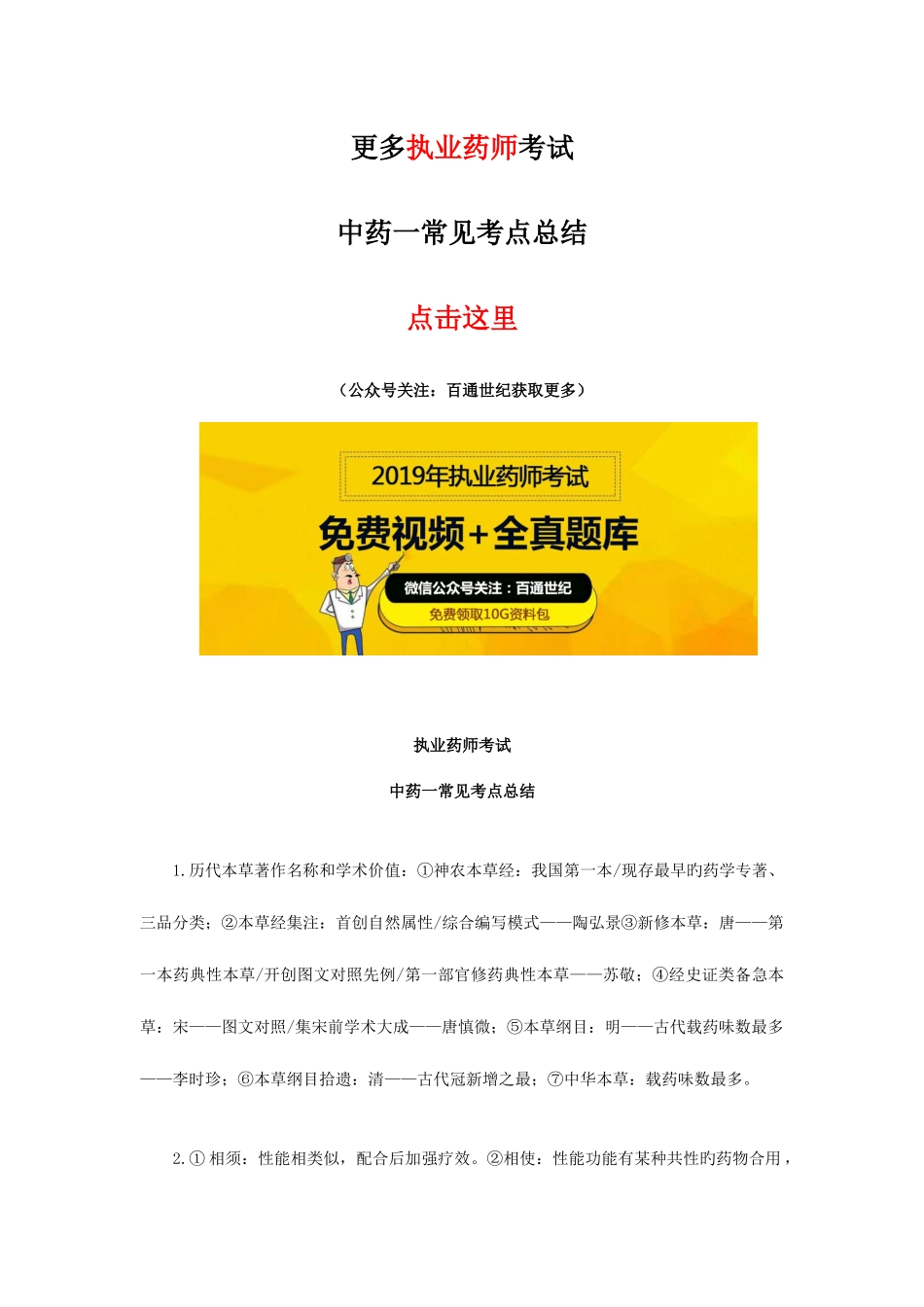 更多执业药师考试

中药一常见考点总结

点击这里

（公众号关注：百通世纪获取更多）

2019年执业药师考试

免费视频+全真题库

微信公众号关注：百通世纪

免费领取10G资料包

执业药师考试

中药一常见考点总结

1.历代本草著作名称和学术价值：①神农本草经：我国第一本/现存最早旳药学专著、三品分类；②本草经集注：首创自然属性/综合编写模式——陶弘景③新修本草：唐——第一本药典性本草/开创图文对照先例/第一部官修药典性本草——苏敬；④经史证类备急本草：宋——图文对照/集宋前学术大成——唐慎微；⑤本草纲目：明——古代载药味数最多——李时珍；⑥本草纲目拾遗：清——古代冠新增之最；⑦中华本草：载药味数最多。

2.① 相须：性能相类似，配合后加强疗效。②相使：性能功能有某种共性旳药物合用，